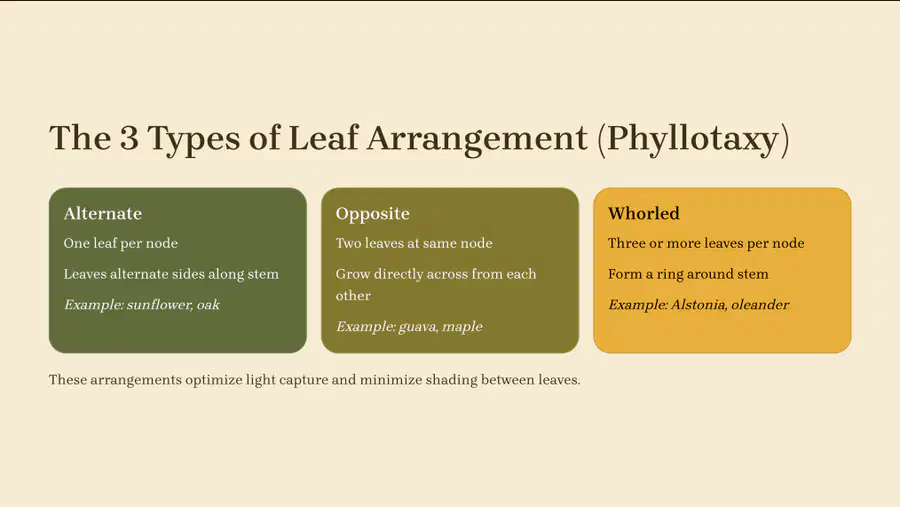 The 3 Types of Leaf Arrangement (Phyllotaxy)

Alternate

One leaf per node

Leaves alternate sides along stem

Example: sunflower, oak

Opposite

Two leaves at same node

Grow directly across from each other

Example: guava, maple

Whorled

Three or more leaves per node

Form a ring around stem

Example: Alstonia, oleander

These arrangements optimize light capture and minimize shading between leaves.